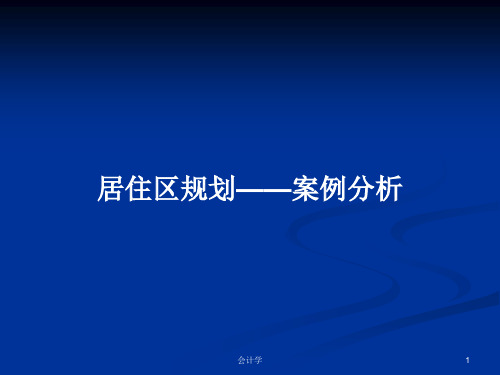 居住区规划——案例分析

会计学

1